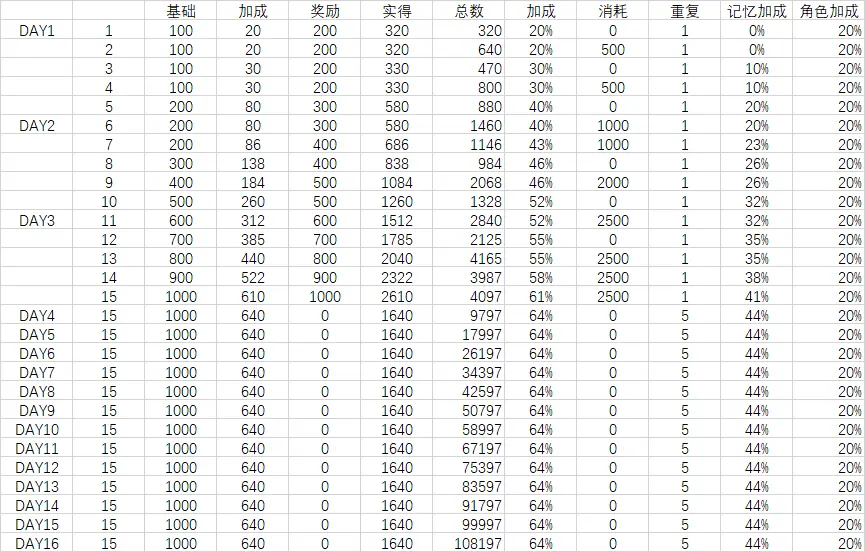 |  |  | 基础 | 加成 | 奖励 | 实得 | 总数 | 加成 | 消耗 | 重复 | 记忆加成 | 角色加成 |
|---|---|---|---|---|---|---|---|---|---|---|---|
| DAY1 | 1 | 100 | 20 | 200 | 320 | 320 | 20% | 0 | 1 | 0% | 20% |
|  | 2 | 100 | 20 | 200 | 320 | 640 | 20% | 500 | 1 | 0% | 20% |
|  | 3 | 100 | 30 | 200 | 330 | 470 | 30% | 0 | 1 | 10% | 20% |
|  | 4 | 100 | 30 | 200 | 330 | 800 | 30% | 500 | 1 | 10% | 20% |
|  | 5 | 200 | 80 | 300 | 580 | 880 | 40% | 0 | 1 | 20% | 20% |
| DAY2 | 6 | 200 | 80 | 300 | 580 | 1460 | 40% | 1000 | 1 | 20% | 20% |
|  | 7 | 200 | 86 | 400 | 686 | 1146 | 43% | 1000 | 1 | 23% | 20% |
|  | 8 | 300 | 138 | 400 | 838 | 984 | 46% | 0 | 1 | 26% | 20% |
|  | 9 | 400 | 184 | 500 | 1084 | 2068 | 46% | 2000 | 1 | 26% | 20% |
|  | 10 | 500 | 260 | 500 | 1260 | 1328 | 52% | 0 | 1 | 32% | 20% |
| DAY3 | 11 | 600 | 312 | 600 | 1512 | 2840 | 52% | 2500 | 1 | 32% | 20% |
|  | 12 | 700 | 385 | 700 | 1785 | 2125 | 55% | 0 | 1 | 35% | 20% |
|  | 13 | 800 | 440 | 800 | 2040 | 4165 | 55% | 2500 | 1 | 35% | 20% |
|  | 14 | 900 | 522 | 900 | 2322 | 3987 | 58% | 2500 | 1 | 38% | 20% |
|  | 15 | 1000 | 610 | 1000 | 2610 | 4097 | 61% | 2500 | 1 | 41% | 20% |
| DAY4 | 15 | 1000 | 640 | 0 | 1640 | 9797 | 64% | 0 | 5 | 44% | 20% |
| DAY5 | 15 | 1000 | 640 | 0 | 1640 | 17997 | 64% | 0 | 5 | 44% | 20% |
| DAY6 | 15 | 1000 | 640 | 0 | 1640 | 26197 | 64% | 0 | 5 | 44% | 20% |
| DAY7 | 15 | 1000 | 640 | 0 | 1640 | 34397 | 64% | 0 | 5 | 44% | 20% |
| DAY8 | 15 | 1000 | 640 | 0 | 1640 | 42597 | 64% | 0 | 5 | 44% | 20% |
| DAY9 | 15 | 1000 | 640 | 0 | 1640 | 50797 | 64% | 0 | 5 | 44% | 20% |
| DAY10 | 15 | 1000 | 640 | 0 | 1640 | 58997 | 64% | 0 | 5 | 44% | 20% |
| DAY11 | 15 | 1000 | 640 | 0 | 1640 | 67197 | 64% | 0 | 5 | 44% | 20% |
| DAY12 | 15 | 1000 | 640 | 0 | 1640 | 75397 | 64% | 0 | 5 | 44% | 20% |
| DAY13 | 15 | 1000 | 640 | 0 | 1640 | 83597 | 64% | 0 | 5 | 44% | 20% |
| DAY14 | 15 | 1000 | 640 | 0 | 1640 | 91797 | 64% | 0 | 5 | 44% | 20% |
| DAY15 | 15 | 1000 | 640 | 0 | 1640 | 99997 | 64% | 0 | 5 | 44% | 20% |
| DAY16 | 15 | 1000 | 640 | 0 | 1640 | 108197 | 64% | 0 | 5 | 44% | 20% |